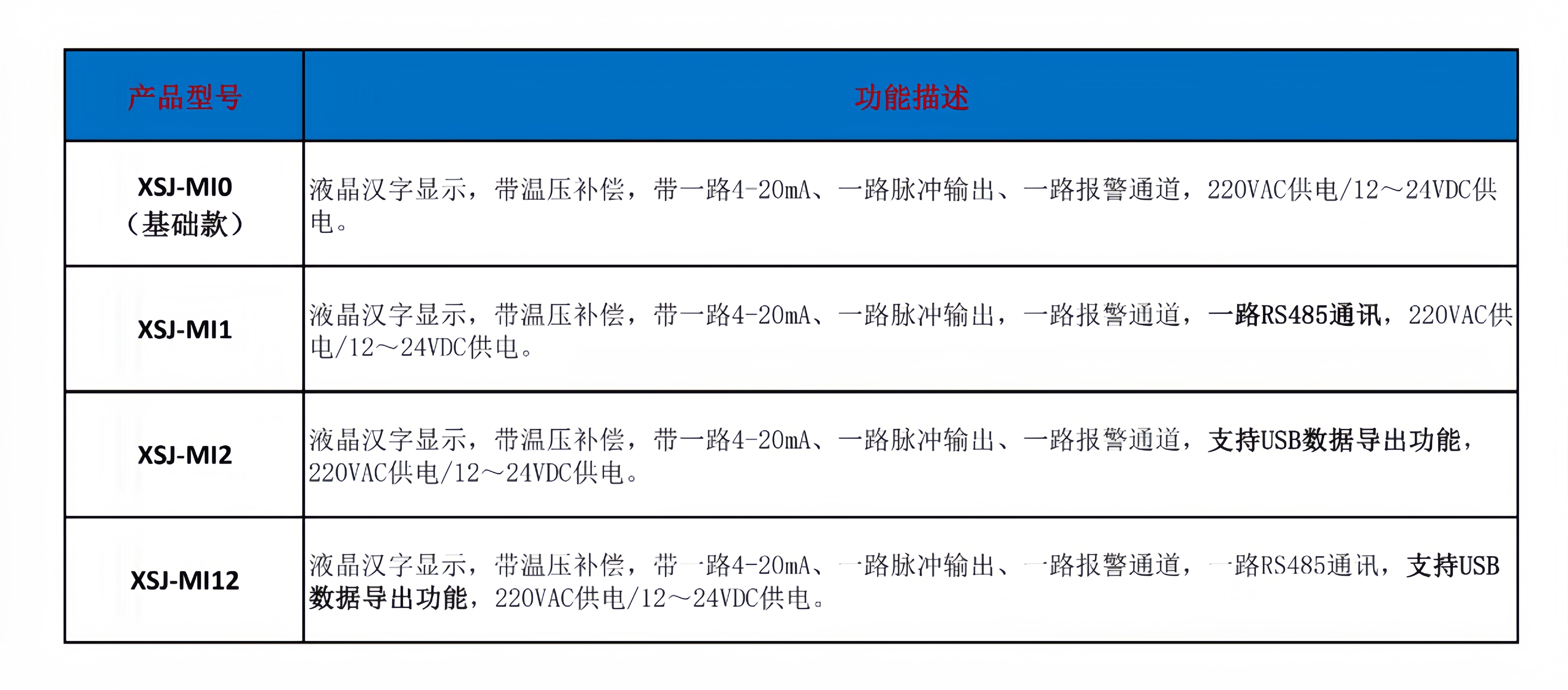 | 产品型号 | 功能描述 |
|---|---|
| XSJ-MI0（基础款） | 液晶汉字显示，带温压补偿，带一路4-20mA、一路脉冲输出、一路报警通道，220VAC供电/12～24VDC供电。 |
| XSJ-MI1 | 液晶汉字显示，带温压补偿，带一路4-20mA、一路脉冲输出，一路报警通道，一路RS485通讯，220VAC供电/12～24VDC供电。 |
| XSJ-MI2 | 液晶汉字显示，带温压补偿，带一路4-20mA、一路脉冲输出、一路报警通道，支持USB数据导出功能，220VAC供电/12～24VDC供电。 |
| XSJ-MI12 | 液晶汉字显示，带温压补偿，带一路4-20mA、一路脉冲输出、一路报警通道，一路RS485通讯，支持USB数据导出功能，220VAC供电/12～24VDC供电。 |